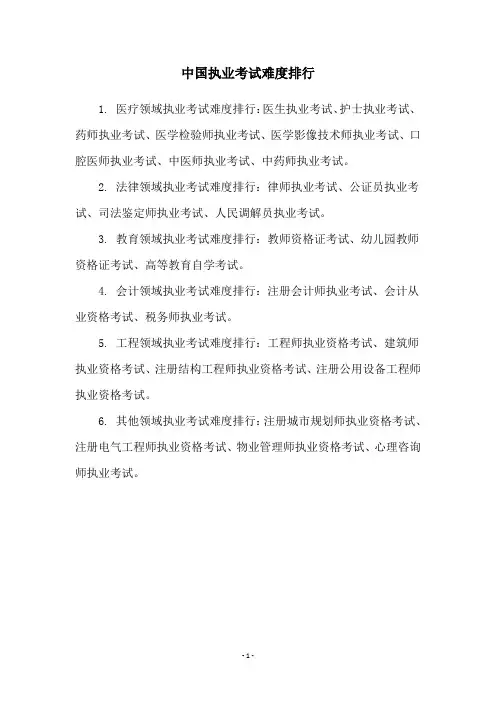 中国执业考试难度排行

1. 医疗领域执业考试难度排行：医生执业考试、护士执业考试、药师执业考试、医学检验师执业考试、医学影像技术师执业考试、口腔医师执业考试、中医师执业考试、中药师执业考试。

2. 法律领域执业考试难度排行：律师执业考试、公证员执业考试、司法鉴定师执业考试、人民调解员执业考试。

3. 教育领域执业考试难度排行：教师资格证考试、幼儿园教师资格证考试、高等教育自学考试。

4. 会计领域执业考试难度排行：注册会计师执业考试、会计从业资格考试、税务师执业考试。

5. 工程领域执业考试难度排行：工程师执业资格考试、建筑师执业资格考试、注册结构工程师执业资格考试、注册公用设备工程师执业资格考试。

6. 其他领域执业考试难度排行：注册城市规划师执业资格考试、注册电气工程师执业资格考试、物业管理师执业资格考试、心理咨询师执业考试。

- 1 -